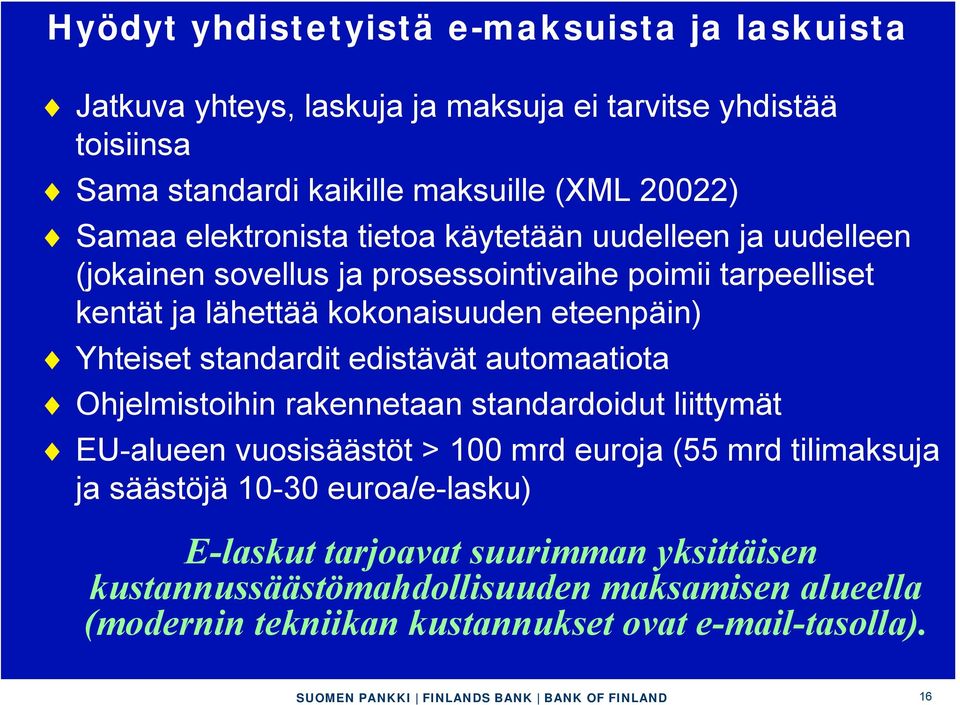 Hyödyt yhdistetyistä e-maksuista ja laskuista

Jatkuva yhteys, laskuja ja maksuja ei tarvitse yhdistää toisiinsa

Sama standardi kaikille maksuille (XML 20022)

Samaa elektronista tietoa käytetään uudelleen ja uudelleen (jokainen sovellus ja prosessointivaihe poimii tarpeelliset kentät ja lähettää kokonaisuuden eteenpäin)

Yhteiset standardit edistävät automaatiota

Ohjelmistoihin rakennetaan standardoidut liittymät

EU-alueen vuosisäästöt > 100 mrd euroja (55 mrd tilimaksuja ja säästöjä 10-30 euroa/e-lasku)

E-laskut tarjoavat suurimman yksittäisen kustannussäästömahdollisuuden maksamisen alueella (modernin tekniikan kustannukset ovat e-mail-tasolla).

SUOMEN PANKKI | FINLANDS BANK | BANK OF FINLAND

16